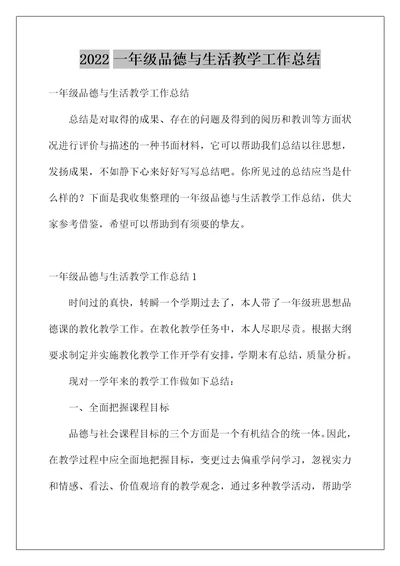 2022 一年级品德与生活教学工作总结

一年级品德与生活教学工作总结

总结是对取得的成果、存在的问题及得到的阅历和教训等方面状况进行评价与描述的一种书面材料，它可以帮助我们总结以往思想，发扬成果，不如静下心来好好写写总结吧。你所见过的总结应当是什么样的？下面是我收集整理的一年级品德与生活教学工作总结，供大家参考借鉴，希望可以帮助到有须要的挚友。

一年级品德与生活教学工作总结 1

时间过的真快，转瞬一个学期过去了，本人带了一年级班思想品德课的教化教学工作。在教化教学任务中，本人尽职尽责。根据大纲要求制定并实施教化教学工作开学有安排，学期末有总结，质量分析。

现对一学年来的教学工作做如下总结：

一、全面把握课程目标

品德与社会课程目标的三个方面是一个有机结合的统一体。因此，在教学过程中应全面地把握目标，变更过去偏重学问学习，忽视实力和情感、看法、价值观培育的教学观念，通过多种教学活动，帮助学